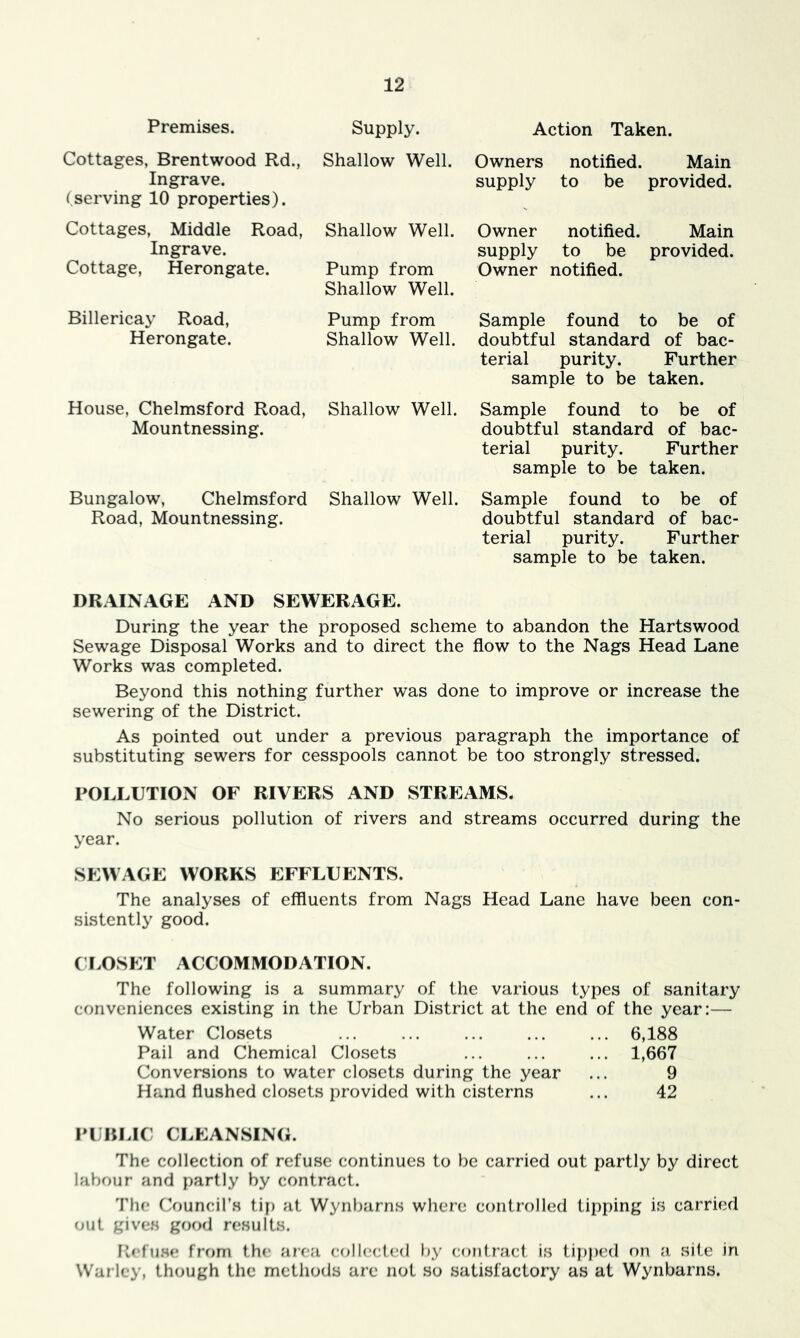 12

| Premises. | Supply. | Action Taken. |
|---|---|---|
| Cottages, Brentwood Rd., Ingrave. (serving 10 properties). | Shallow Well. | Owners notified. Main supply to be provided. |
| Cottages, Middle Road, Ingrave. | Shallow Well. | Owner notified. Main supply to be provided. |
| Cottage, Herongate. | Pump from Shallow Well. | Owner notified. |
| Billericay Road, Herongate. | Pump from Shallow Well. | Sample found to be of doubtful standard of bacterial purity. Further sample to be taken. |
| House, Chelmsford Road, Mountnessing. | Shallow Well. | Sample found to be of doubtful standard of bacterial purity. Further sample to be taken. |
| Bungalow, Chelmsford Road, Mountnessing. | Shallow Well. | Sample found to be of doubtful standard of bacterial purity. Further sample to be taken. |

DRAINAGE AND SEWERAGE.

During the year the proposed scheme to abandon the Hartswood Sewage Disposal Works and to direct the flow to the Nags Head Lane Works was completed.

Beyond this nothing further was done to improve or increase the sewering of the District.

As pointed out under a previous paragraph the importance of substituting sewers for cesspools cannot be too strongly stressed.

POLLUTION OF RIVERS AND STREAMS.

No serious pollution of rivers and streams occurred during the year.

SEWAGE WORKS EFFLUENTS.

The analyses of effluents from Nags Head Lane have been consistently good.

CLOSET ACCOMMODATION.

The following is a summary of the various types of sanitary conveniences existing in the Urban District at the end of the year:—

Water Closets ... ... ... ... ... 6,188
Pail and Chemical Closets ... ... ... 1,667
Conversions to water closets during the year ... 9
Hand flushed closets provided with cisterns ... 42

PUBLIC CLEANSING.

The collection of refuse continues to be carried out partly by direct labour and partly by contract.

The Council's tip at Wynbarns where controlled tipping is carried out gives good results.

Refuse from the area collected by contract is tipped on a site in Warley, though the methods are not so satisfactory as at Wynbarns.